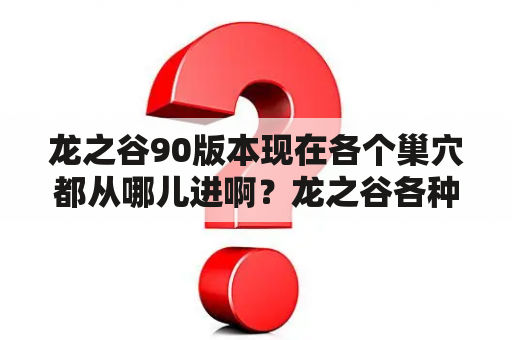 龙之谷90版本现在各个巢穴都从哪儿进啊？龙之谷各种